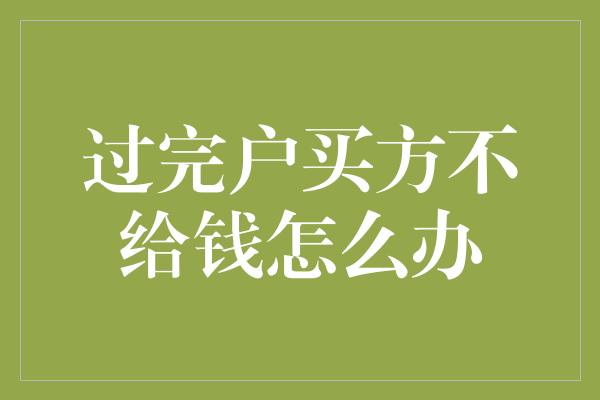 过完户买方不给钱怎么办